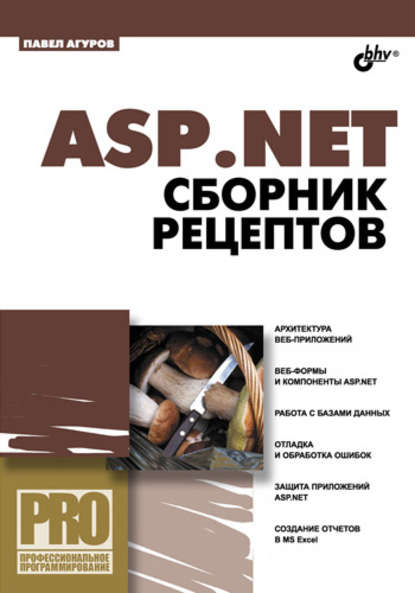 ПАВЕЛ АГУРОВ

bhv®

ASP.NET

СБОРНИК РЕЦЕПТОВ

АРХИТЕКТУРА ВЕБ-ПРИЛОЖЕНИЙ

ВЕБ-ФОРМЫ И КОМПОНЕНТЫ ASP.NET

РАБОТА С БАЗАМИ ДАННЫХ

ОТЛАДКА И ОБРАБОТКА ОШИБОК

ЗАЩИТА ПРИЛОЖЕНИЙ ASP.NET

СОЗДАНИЕ ОТЧЕТОВ В MS Excel

PRO

ПРОФЕССИОНАЛЬНОЕ ПРОГРАММИРОВАНИЕ